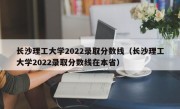 长沙理工大学2022录取分数线（长沙理工大学2022录取分数线在本省）